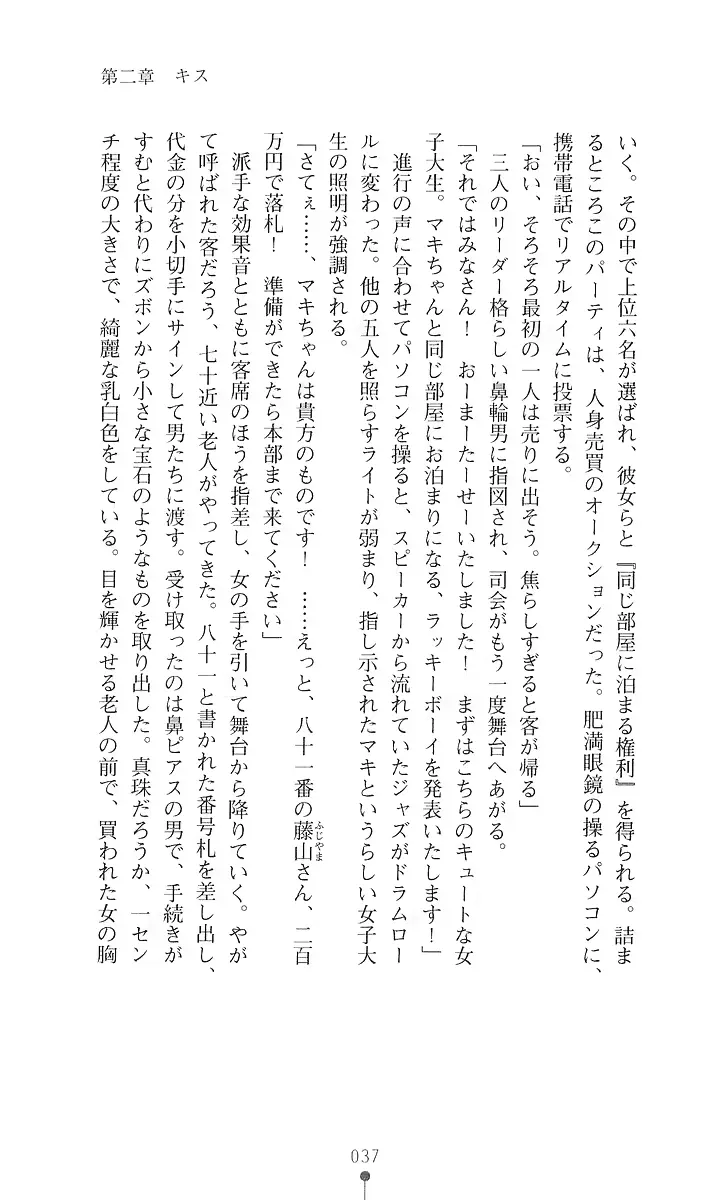 第二章　キス

いく。その中で上位六名が選ばれ、彼女らと『同じ部屋に泊まる権利』を得られる。詰まるところこのパーティは、人身売買のオークションだった。肥満眼鏡の操るパソコンに、携帯電話でリアルタイムに投票する。

「おい、そろそろ最初の一人は売りに出そう。焦らしすぎると客が帰る」

三人のリーダー格らしい鼻輪男に指図され、司会がもう一度舞台へあがる。

「それではみなさん！　おーまーたーせーいたしました！　まずはこちらのキュートな女子大生。マキちゃんと同じ部屋にお泊まりになる、ラッキーボーイを発表いたします！」

進行の声に合わせてパソコンを操ると、スピーカーから流れていたジャズがドラムロールに変わった。他の五人を照らすライトが弱まり、指し示されたマキというらしい女子大生の照明が強調される。

「さてぇ……、マキちゃんは貴方のものです！　……えっと、八十一番の藤山さん、二百万円で落札！　準備ができたら本部まで来てください」

派手な効果音とともに客席のほうを指差し、女の手を引いて舞台から降りていく。やがて呼ばれた客だろう、七十近い老人がやってきた。八十一と書かれた番号札を差し出し、代金の分を小切手にサインして男たちに渡す。受け取ったのは鼻ピアスの男で、手続きがすむと代わりにズボンから小さな宝石のようなものを取り出した。真珠だろうか、一センチ程度の大きさで、綺麗な乳白色をしている。目を輝かせる老人の前で、買われた女の胸

037